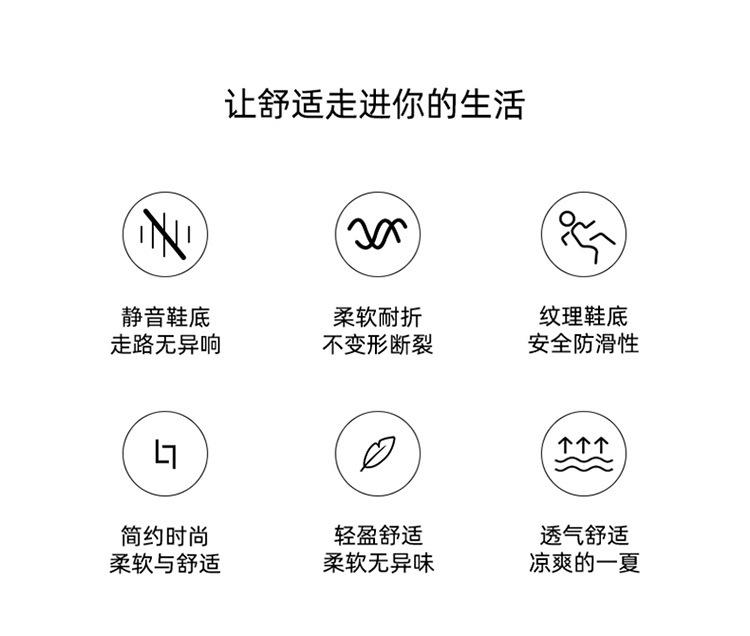 让舒适走进你的生活

静音鞋底
走路无异响

柔软耐折
不变形断裂

纹理鞋底
安全防滑性

简约时尚
柔软与舒适

轻盈舒适
柔软无异味

透气舒适
凉爽的一夏